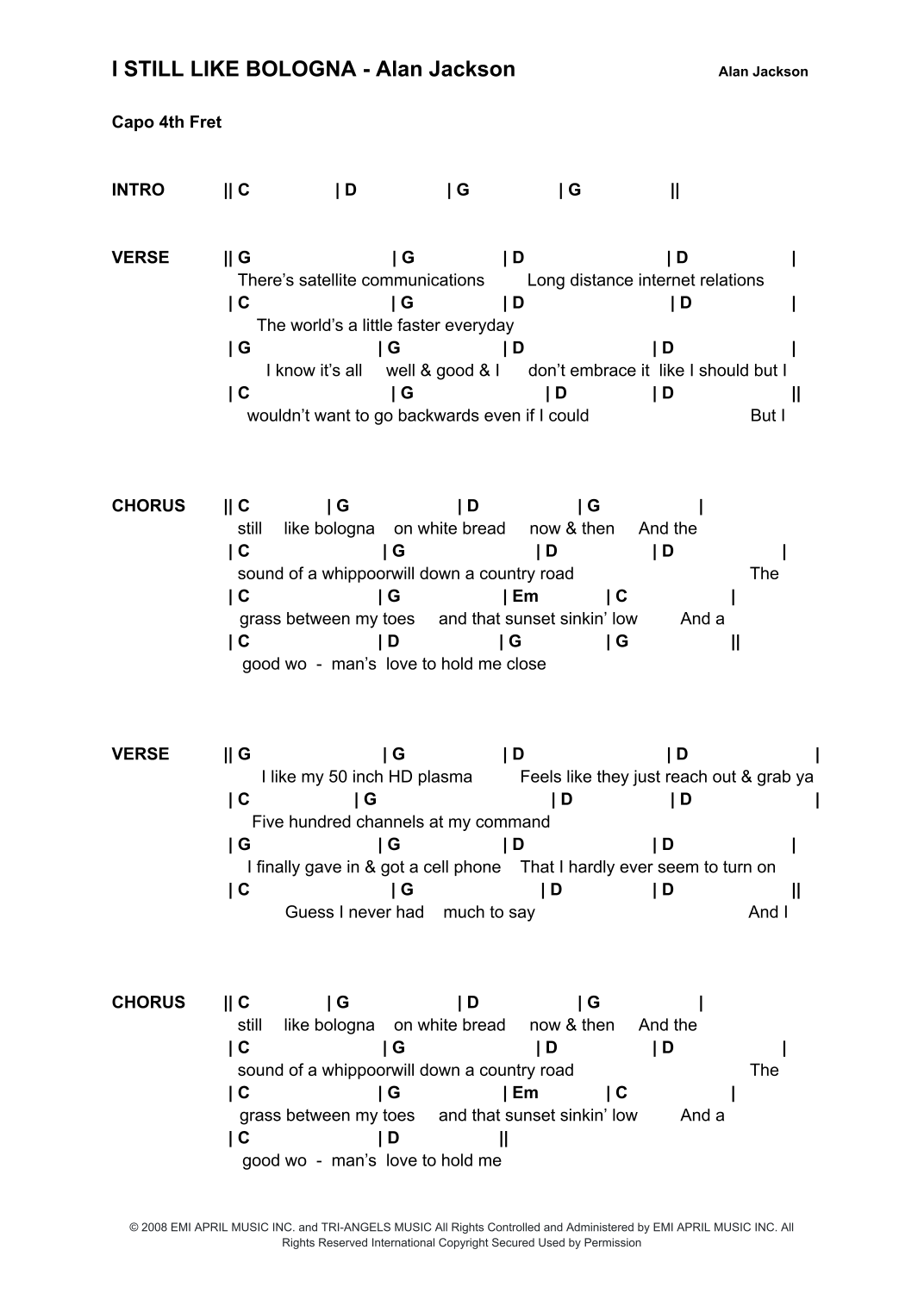 I STILL LIKE BOLOGNA - Alan Jackson
Alan Jackson

Capo 4th Fret

INTRO || C | D | G | G ||

VERSE || G | G | D | D |
There's satellite communications Long distance internet relations
| C | G | D | D |
The world's a little faster everyday
| G | G | D | D |
I know it's all well & good & I don't embrace it like I should but I
| C | G | D | D ||
wouldn't want to go backwards even if I could But I

CHORUS || C | G | D | G |
still like bologna on white bread now & then And the
| C | G | D | D |
sound of a whippoorwill down a country road The
| C | G | Em | C |
grass between my toes and that sunset sinkin' low And a
| C | D | G | G ||
good wo - man's love to hold me close

VERSE || G | G | D | D |
I like my 50 inch HD plasma Feels like they just reach out & grab ya
| C | G | D | D |
Five hundred channels at my command
| G | G | D | D |
I finally gave in & got a cell phone That I hardly ever seem to turn on
| C | G | D | D ||
Guess I never had much to say And I

CHORUS || C | G | D | G |
still like bologna on white bread now & then And the
| C | G | D | D |
sound of a whippoorwill down a country road The
| C | G | Em | C |
grass between my toes and that sunset sinkin' low And a
| C | D ||
good wo - man's love to hold me

© 2008 EMI APRIL MUSIC INC. and TRI-ANGELS MUSIC All Rights Controlled and Administered by EMI APRIL MUSIC INC. All Rights Reserved International Copyright Secured Used by Permission